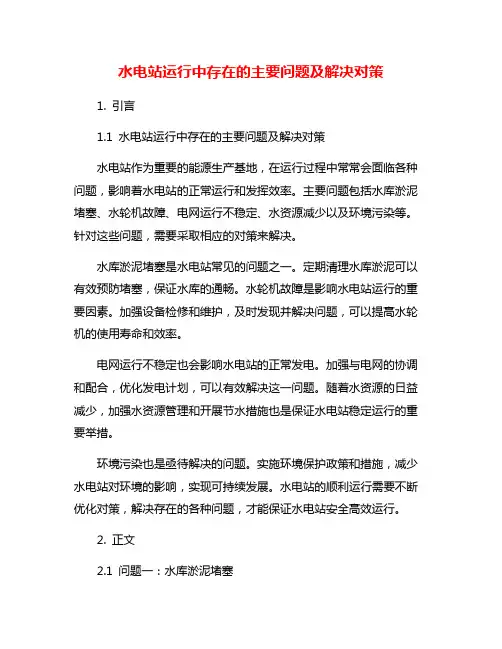 水电站运行中存在的主要问题及解决对策

1. 引言

1.1 水电站运行中存在的主要问题及解决对策

水电站作为重要的能源生产基地，在运行过程中常常会面临各种问题，影响着水电站的正常运行和发挥效率。主要问题包括水库淤泥堵塞、水轮机故障、电网运行不稳定、水资源减少以及环境污染等。针对这些问题，需要采取相应的对策来解决。

水库淤泥堵塞是水电站常见的问题之一。定期清理水库淤泥可以有效预防堵塞，保证水库的通畅。水轮机故障是影响水电站运行的重要因素。加强设备检修和维护，及时发现并解决问题，可以提高水轮机的使用寿命和效率。

电网运行不稳定也会影响水电站的正常发电。加强与电网的协调和配合，优化发电计划，可以有效解决这一问题。随着水资源的日益减少，加强水资源管理和开展节水措施也是保证水电站稳定运行的重要举措。

环境污染也是亟待解决的问题。实施环境保护政策和措施，减少水电站对环境的影响，实现可持续发展。水电站的顺利运行需要不断优化对策，解决存在的各种问题，才能保证水电站安全高效运行。

2. 正文

2.1 问题一：水库淤泥堵塞